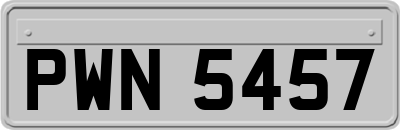 PWN 5457